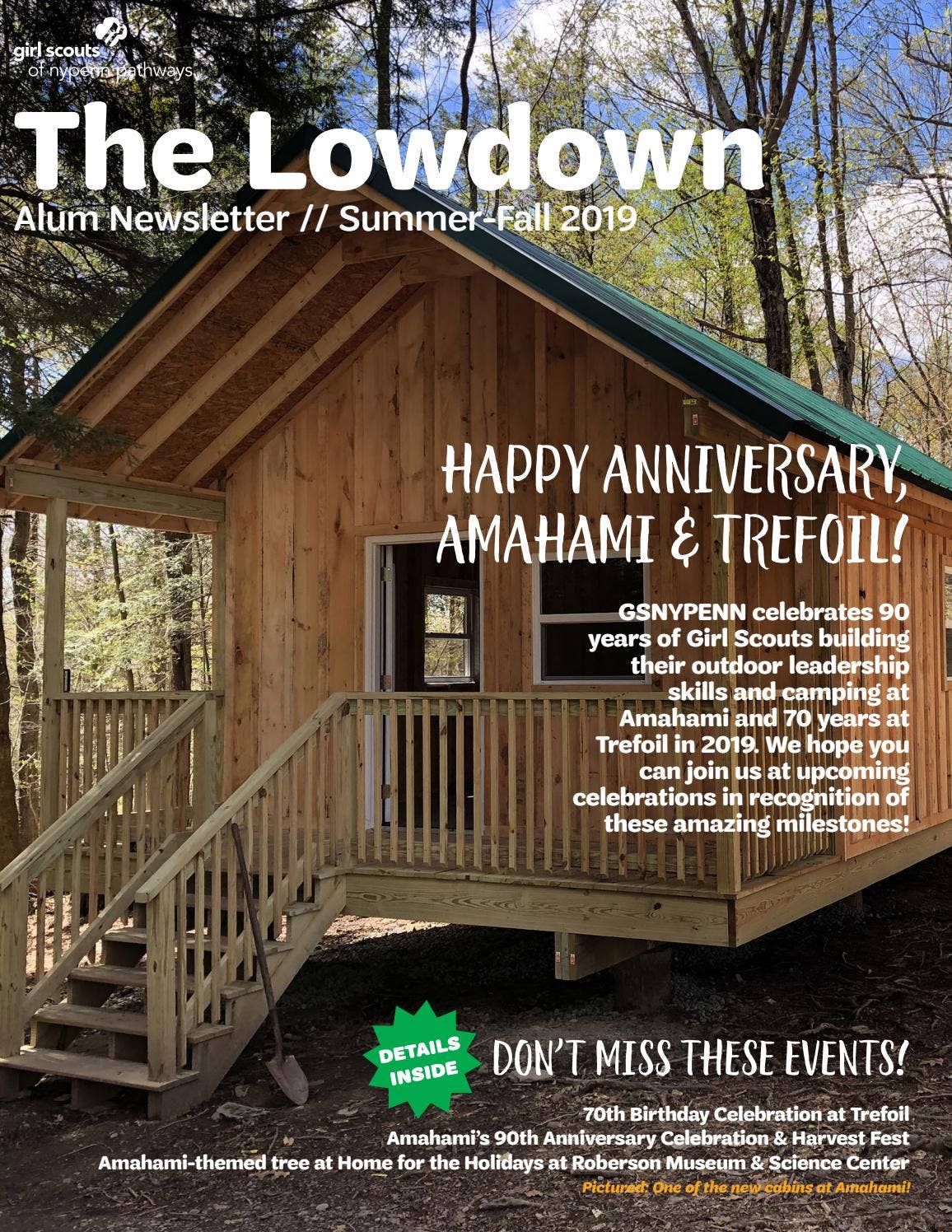 girl scouts
of nypenn pathways

The Lowdown

Alum Newsletter // Summer-Fall 2019

HAPPY ANNIVERSARY, AMAHAMI & TREFOIL!

GSNYPENN celebrates 90 years of Girl Scouts building their outdoor leadership skills and camping at Amahami and 70 years at Trefoil in 2019. We hope you can join us at upcoming celebrations in recognition of these amazing milestones!

DETAILS INSIDE

DON'T MISS THESE EVENTS!

70th Birthday Celebration at Trefoil
Amahami's 90th Anniversary Celebration & Harvest Fest
Amahami-themed tree at Home for the Holidays at Roberson Museum & Science Center

Pictured: One of the new cabins at Amahami!